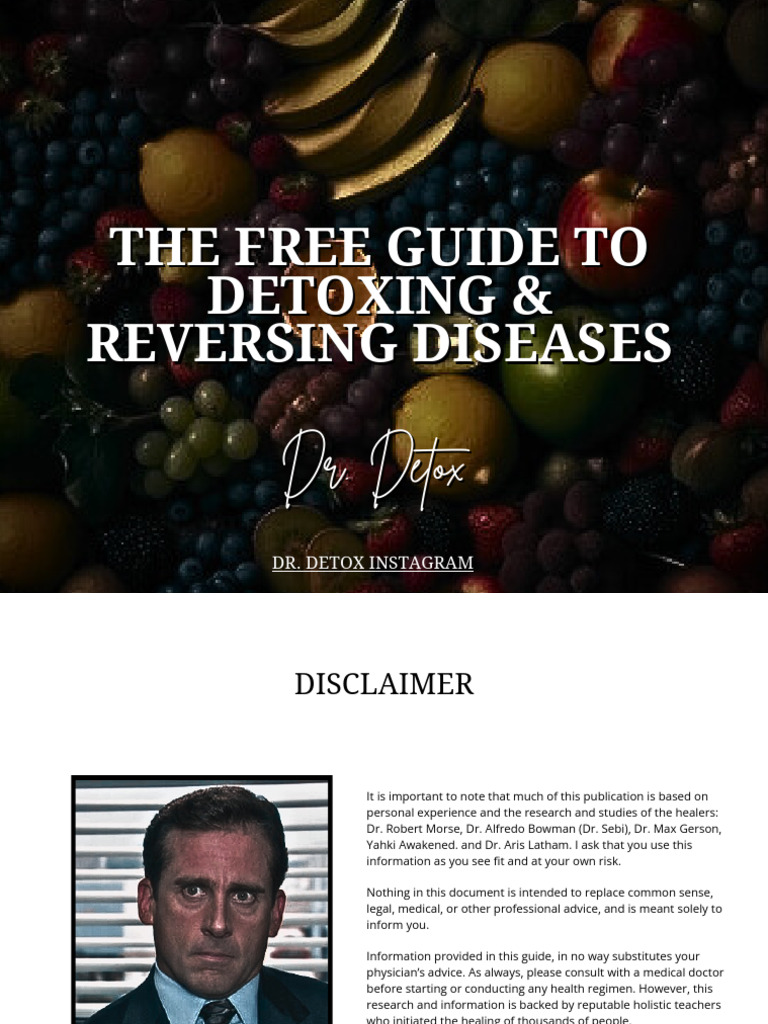 THE FREE GUIDE TO DETOXING & REVERSING DISEASES

Dr. Detox

DR. DETOX INSTAGRAM

DISCLAIMER

It is important to note that much of this publication is based on personal experience and the research and studies of the healers: Dr. Robert Morse, Dr. Alfredo Bowman (Dr. Sebi), Dr. Max Gerson, Yahki Awakened. and Dr. Aris Latham. I ask that you use this information as you see fit and at your own risk.

Nothing in this document is intended to replace common sense, legal, medical, or other professional advice, and is meant solely to inform you.

Information provided in this guide, in no way substitutes your physician's advice. As always, please consult with a medical doctor before starting or conducting any health regimen. However, this research and information is backed by reputable holistic teachers who initiated the healing of thousands of people.